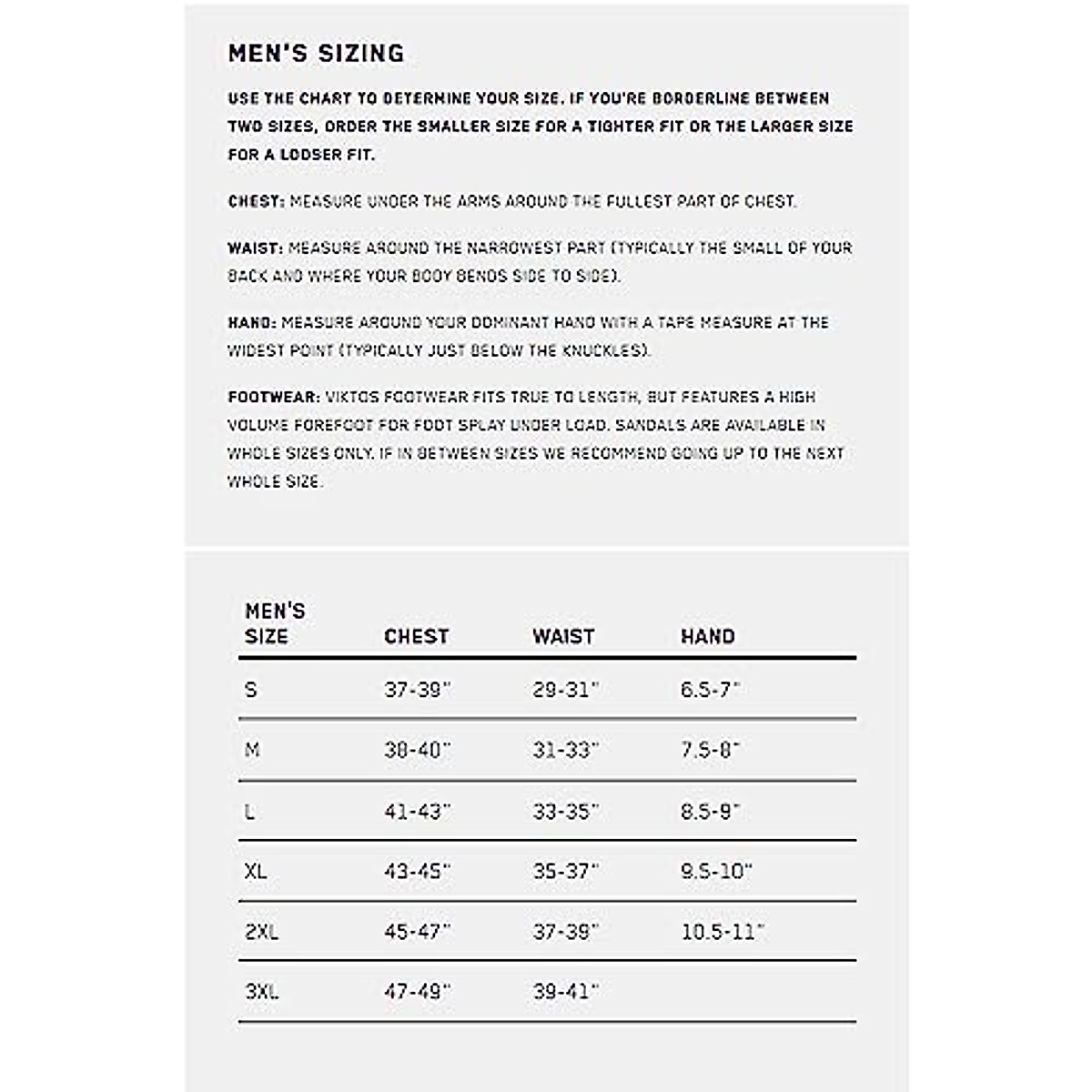 MEN'S SIZING

USE THE CHART TO DETERMINE YOUR SIZE. IF YOU'RE BORDERLINE BETWEEN TWO SIZES, ORDER THE SMALLER SIZE FOR A TIGHTER FIT OR THE LARGER SIZE FOR A LOOSER FIT.

CHEST: MEASURE UNDER THE ARMS AROUND THE FULLEST PART OF CHEST.

WAIST: MEASURE AROUND THE NARROWEST PART (TYPICALLY THE SMALL OF YOUR BACK AND WHERE YOUR BODY BENDS SIDE TO SIDE).

HAND: MEASURE AROUND YOUR DOMINANT HAND WITH A TAPE MEASURE AT THE WIDEST POINT (TYPICALLY JUST BELOW THE KNUCKLES).

FOOTWEAR: VIKTOS FOOTWEAR FITS TRUE TO LENGTH, BUT FEATURES A HIGH VOLUME FOREFOOT FOR FOOT SPLAY UNDER LOAD. SANDALS ARE AVAILABLE IN WHOLE SIZES ONLY. IF IN BETWEEN SIZES WE RECOMMEND GOING UP TO THE NEXT WHOLE SIZE.

| MEN'S SIZE | CHEST | WAIST | HAND |
|---|---|---|---|
| S | 37-39" | 29-31" | 6.5-7" |
| M | 38-40" | 31-33" | 7.5-8" |
| L | 41-43" | 33-35" | 8.5-9" |
| XL | 43-45" | 35-37" | 9.5-10" |
| 2XL | 45-47" | 37-39" | 10.5-11" |
| 3XL | 47-49" | 39-41" | |